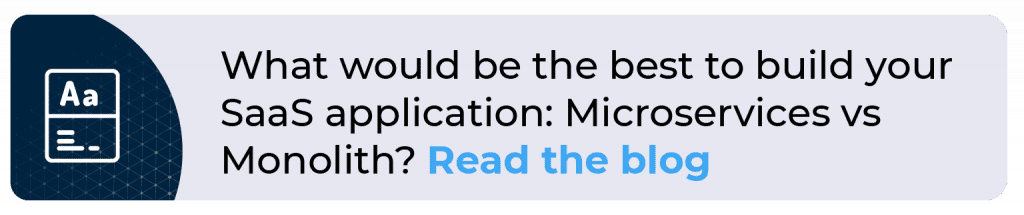 Aa

What would be the best to build your SaaS application: Microservices vs Monolith? Read the blog